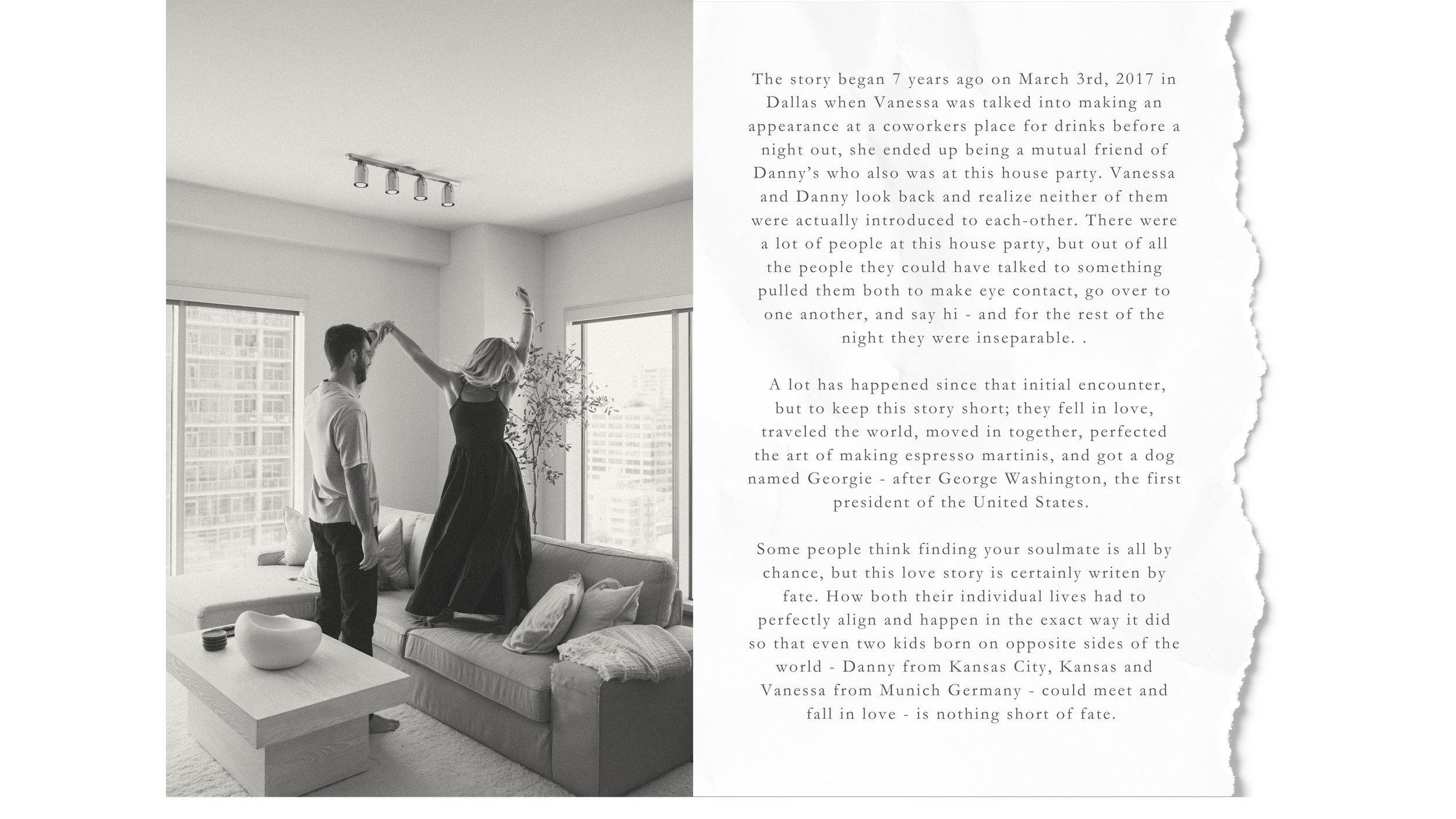 The story began 7 years ago on March 3rd, 2017 in Dallas when Vanessa was talked into making an appearance at a coworkers place for drinks before a night out, she ended up being a mutual friend of Danny's who also was at this house party. Vanessa and Danny look back and realize neither of them were actually introduced to each-other. There were a lot of people at this house party, but out of all the people they could have talked to something pulled them both to make eye contact, go over to one another, and say hi - and for the rest of the night they were inseparable. .

A lot has happened since that initial encounter, but to keep this story short; they fell in love, traveled the world, moved in together, perfected the art of making espresso martinis, and got a dog named Georgie - after George Washington, the first president of the United States.

Some people think finding your soulmate is all by chance, but this love story is certainly writen by fate. How both their individual lives had to perfectly align and happen in the exact way it did so that even two kids born on opposite sides of the world - Danny from Kansas City, Kansas and Vanessa from Munich Germany - could meet and fall in love - is nothing short of fate.